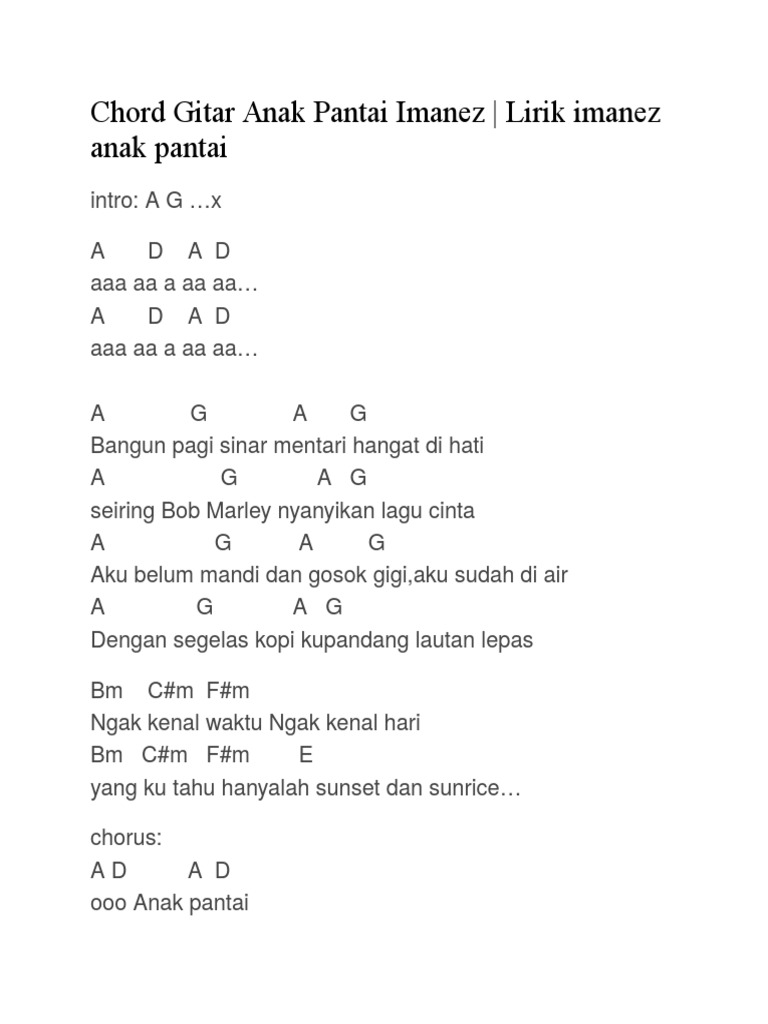 Chord Gitar Anak Pantai Imanez | Lirik imanez anak pantai

intro: A G …x

A D A D
aaa aa a aa aa…
A D A D
aaa aa a aa aa…

A G A G
Bangun pagi sinar mentari hangat di hati
A G A G
seiring Bob Marley nyanyikan lagu cinta
A G A G
Aku belum mandi dan gosok gigi,aku sudah di air
A G A G
Dengan segelas kopi kupandang lautan lepas

Bm C#m F#m
Ngak kenal waktu Ngak kenal hari
Bm C#m F#m E
yang ku tahu hanyalah sunset dan sunrice…

chorus:
A D A D
ooo Anak pantai